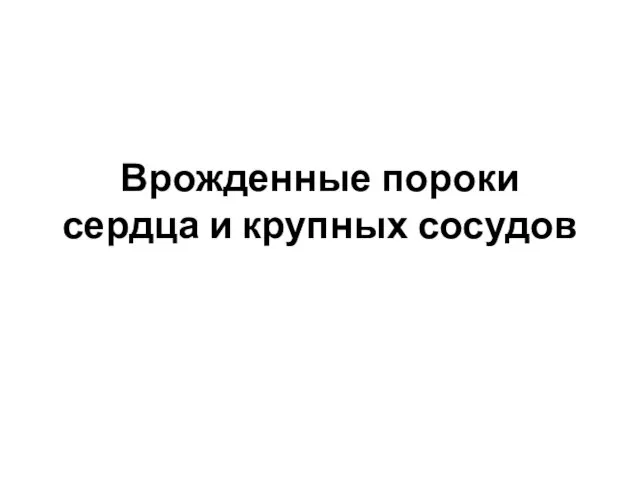 Врожденные пороки сердца и крупных сосудов